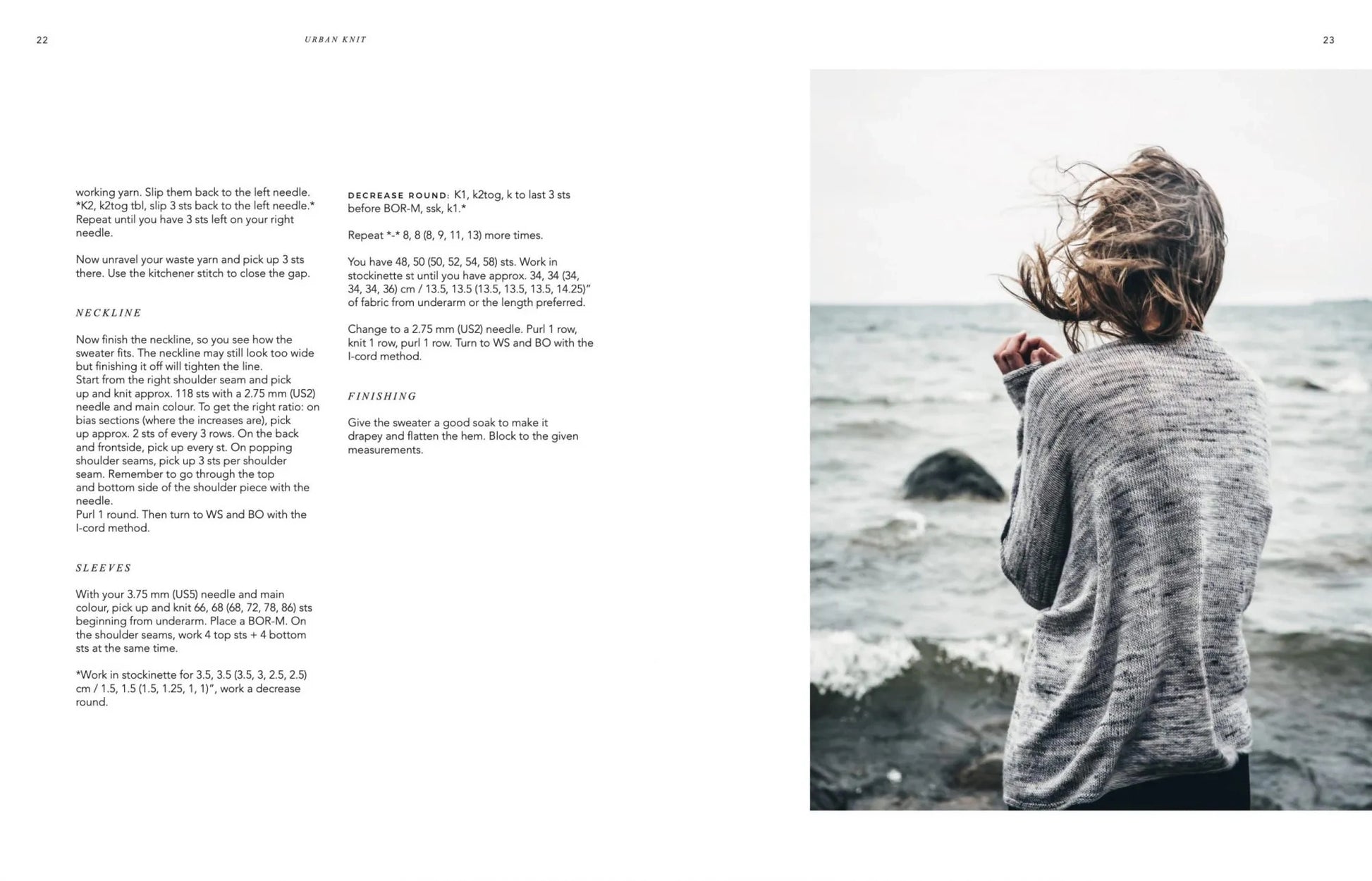 22

URBAN KNIT

working yarn. Slip them back to the left needle. *K2, k2tog tbl, slip 3 sts back to the left needle.* Repeat until you have 3 sts left on your right needle.

Now unravel your waste yarn and pick up 3 sts there. Use the kitchener stitch to close the gap.

NECKLINE

Now finish the neckline, so you see how the sweater fits. The neckline may still look too wide but finishing it off will tighten the line.
Start from the right shoulder seam and pick up and knit approx. 118 sts with a 2.75 mm (US2) needle and main colour. To get the right ratio: on bias sections (where the increases are), pick up approx. 2 sts of every 3 rows. On the back and frontside, pick up every st. On popping shoulder seams, pick up 3 sts per shoulder seam. Remember to go through the top and bottom side of the shoulder piece with the needle.
Purl 1 round. Then turn to WS and BO with the I-cord method.

SLEEVES

With your 3.75 mm (US5) needle and main colour, pick up and knit 66, 68 (68, 72, 78, 86) sts beginning from underarm. Place a BOR-M. On the shoulder seams, work 4 top sts + 4 bottom sts at the same time.

*Work in stockinette for 3.5, 3.5 (3.5, 3, 2.5, 2.5) cm / 1.5, 1.5 (1.5, 1.25, 1, 1)", work a decrease round.

DECREASE ROUND: K1, k2tog, k to last 3 sts before BOR-M, ssk, k1.*

Repeat *-* 8, 8 (8, 9, 11, 13) more times.

You have 48, 50 (50, 52, 54, 58) sts. Work in stockinette st until you have approx. 34, 34 (34, 34, 34, 36) cm / 13.5, 13.5 (13.5, 13.5, 13.5, 14.25)" of fabric from underarm or the length preferred.

Change to a 2.75 mm (US2) needle. Purl 1 row, knit 1 row, purl 1 row. Turn to WS and BO with the I-cord method.

FINISHING

Give the sweater a good soak to make it drapey and flatten the hem. Block to the given measurements.

23